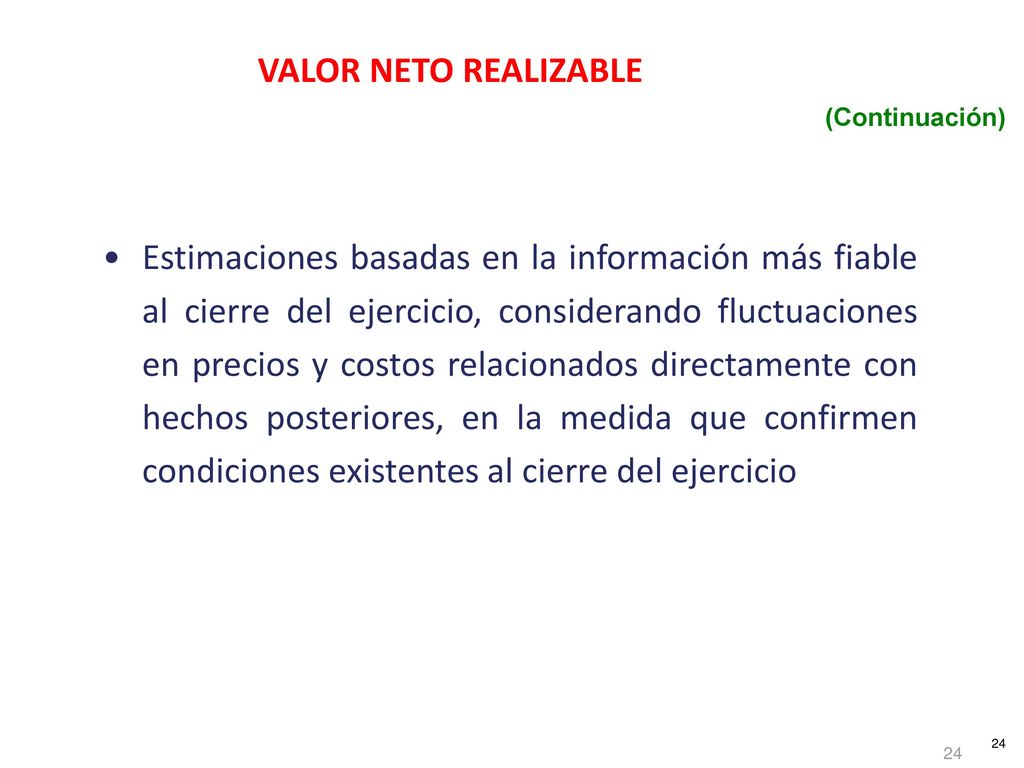 VALOR NETO REALIZABLE

(Continuación)

• Estimaciones basadas en la información más fiable al cierre del ejercicio, considerando fluctuaciones en precios y costos relacionados directamente con hechos posteriores, en la medida que confirmen condiciones existentes al cierre del ejercicio

24

24